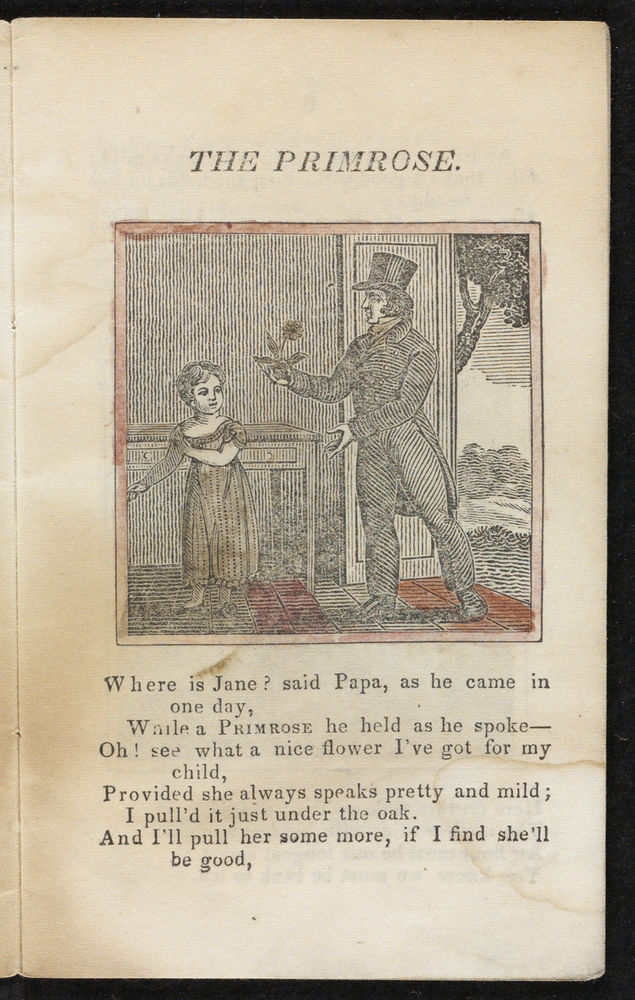 THE PRIMROSE.

Where is Jane? said Papa, as he came in one day,
While a PRIMROSE he held as he spoke—
Oh! see what a nice flower I've got for my child,
Provided she always speaks pretty and mild;
I pull'd it just under the oak.
And I'll pull her some more, if I find she'll be good,